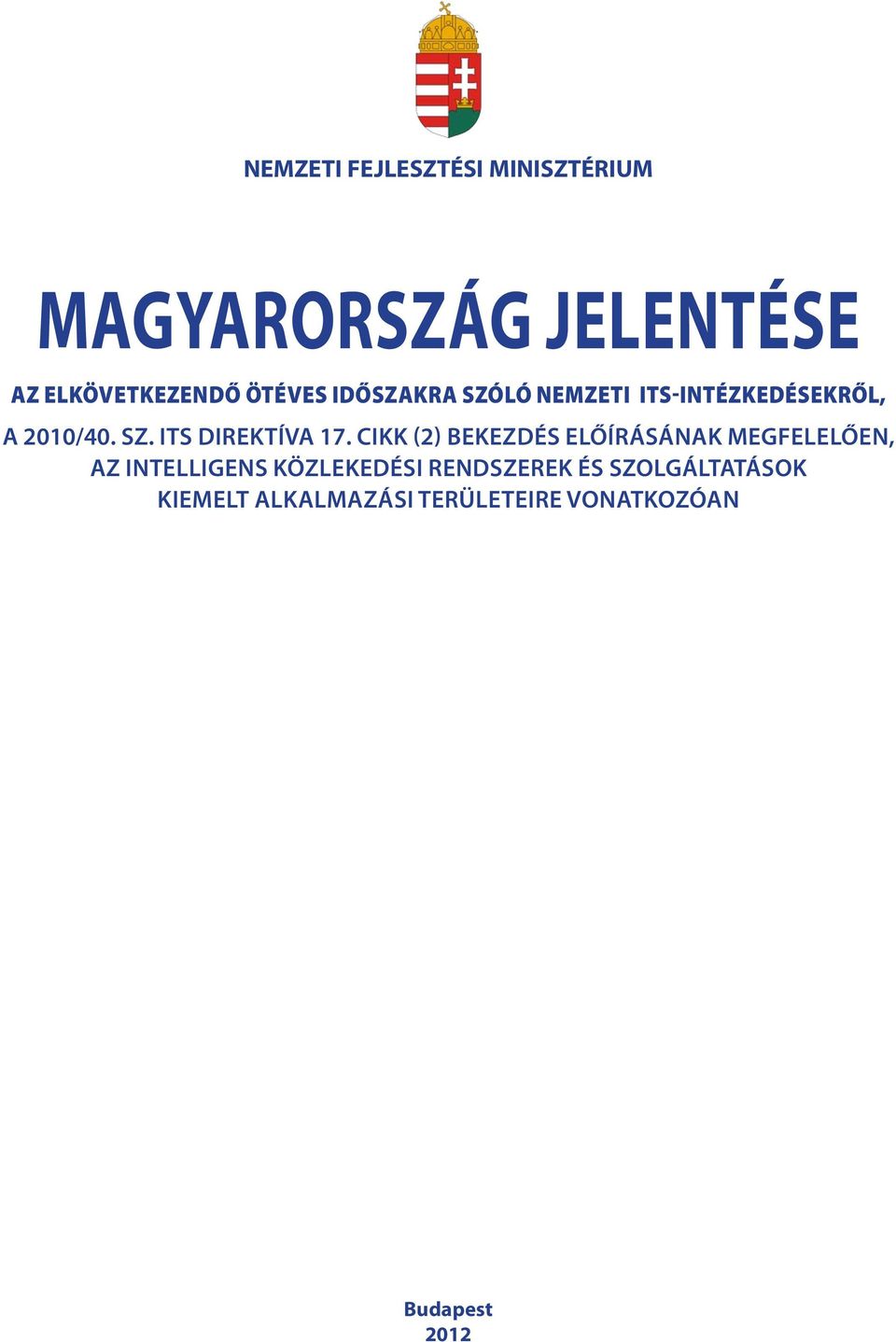 NEMZETI FEJLESZTÉSI MINISZTÉRIUM

MAGYARORSZÁG JELENTÉSE

AZ ELKÖVETKEZENDŐ ÖTÉVES IDŐSZAKRA SZÓLÓ NEMZETI ITS-INTÉZKEDÉSEKRŐL,

A 2010/40. SZ. ITS DIREKTÍVA 17. CIKK (2) BEKEZDÉS ELŐÍRÁSÁNAK MEGFELELŐEN, AZ INTELLIGENS KÖZLEKEDÉSI RENDSZEREK ÉS SZOLGÁLTATÁSOK KIEMELT ALKALMAZÁSI TERÜLETEIRE VONATKOZÓAN

Budapest
2012